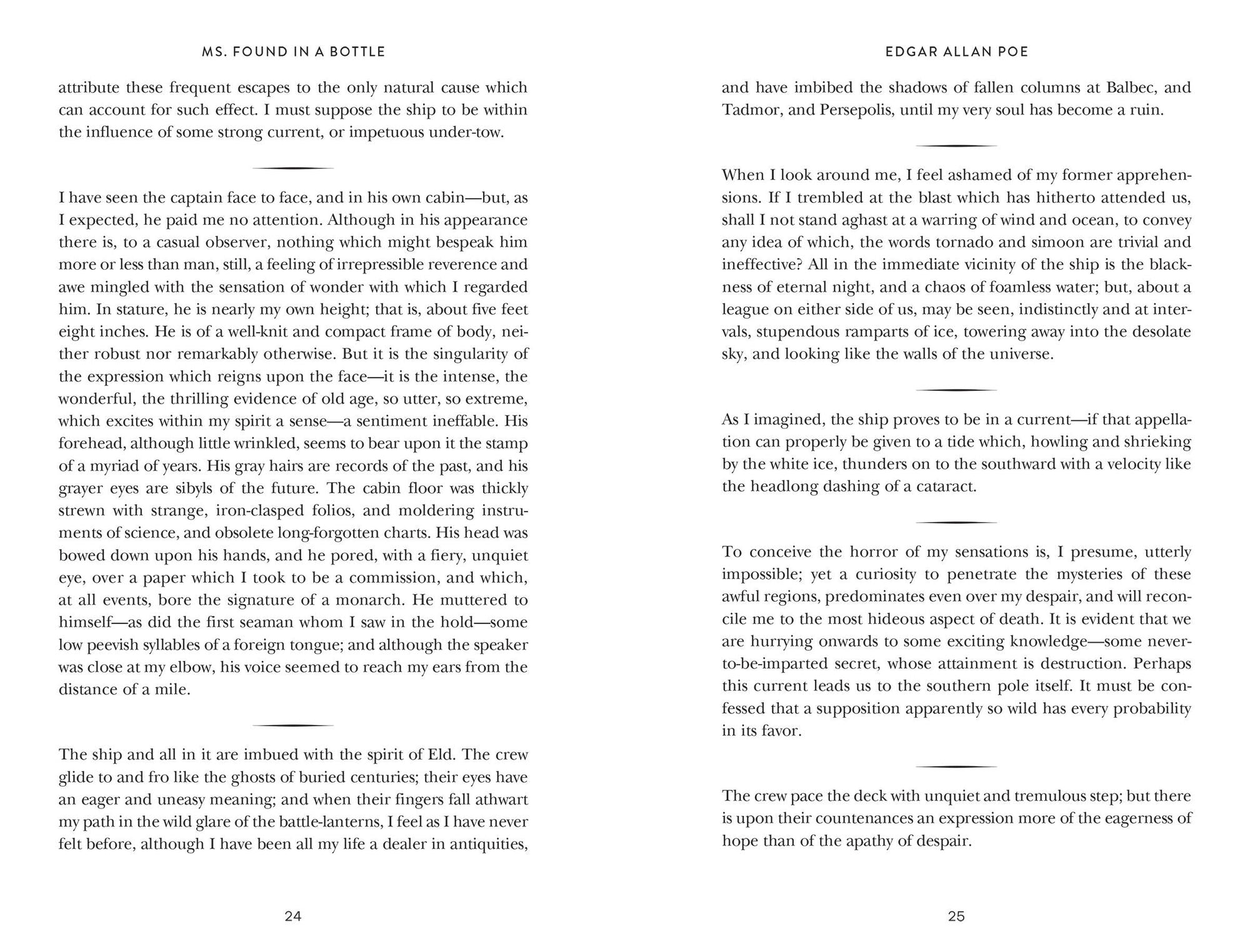 MS. FOUND IN A BOTTLE

attribute these frequent escapes to the only natural cause which can account for such effect. I must suppose the ship to be within the influence of some strong current, or impetuous under-tow.

I have seen the captain face to face, and in his own cabin—but, as I expected, he paid me no attention. Although in his appearance there is, to a casual observer, nothing which might bespeak him more or less than man, still, a feeling of irrepressible reverence and awe mingled with the sensation of wonder with which I regarded him. In stature, he is nearly my own height; that is, about five feet eight inches. He is of a well-knit and compact frame of body, neither robust nor remarkably otherwise. But it is the singularity of the expression which reigns upon the face—it is the intense, the wonderful, the thrilling evidence of old age, so utter, so extreme, which excites within my spirit a sense—a sentiment ineffable. His forehead, although little wrinkled, seems to bear upon it the stamp of a myriad of years. His gray hairs are records of the past, and his grayer eyes are sibyls of the future. The cabin floor was thickly strewn with strange, iron-clasped folios, and moldering instruments of science, and obsolete long-forgotten charts. His head was bowed down upon his hands, and he pored, with a fiery, unquiet eye, over a paper which I took to be a commission, and which, at all events, bore the signature of a monarch. He muttered to himself—as did the first seaman whom I saw in the hold—some low peevish syllables of a foreign tongue; and although the speaker was close at my elbow, his voice seemed to reach my ears from the distance of a mile.

The ship and all in it are imbued with the spirit of Eld. The crew glide to and fro like the ghosts of buried centuries; their eyes have an eager and uneasy meaning; and when their fingers fall athwart my path in the wild glare of the battle-lanterns, I feel as I have never felt before, although I have been all my life a dealer in antiquities,

24

EDGAR ALLAN POE

and have imbibed the shadows of fallen columns at Balbec, and Tadmor, and Persepolis, until my very soul has become a ruin.

When I look around me, I feel ashamed of my former apprehensions. If I trembled at the blast which has hitherto attended us, shall I not stand aghast at a warring of wind and ocean, to convey any idea of which, the words tornado and simoon are trivial and ineffective? All in the immediate vicinity of the ship is the blackness of eternal night, and a chaos of foamless water; but, about a league on either side of us, may be seen, indistinctly and at intervals, stupendous ramparts of ice, towering away into the desolate sky, and looking like the walls of the universe.

As I imagined, the ship proves to be in a current—if that appellation can properly be given to a tide which, howling and shrieking by the white ice, thunders on to the southward with a velocity like the headlong dashing of a cataract.

To conceive the horror of my sensations is, I presume, utterly impossible; yet a curiosity to penetrate the mysteries of these awful regions, predominates even over my despair, and will reconcile me to the most hideous aspect of death. It is evident that we are hurrying onwards to some exciting knowledge—some never-to-be-imparted secret, whose attainment is destruction. Perhaps this current leads us to the southern pole itself. It must be confessed that a supposition apparently so wild has every probability in its favor.

The crew pace the deck with unquiet and tremulous step; but there is upon their countenances an expression more of the eagerness of hope than of the apathy of despair.

25